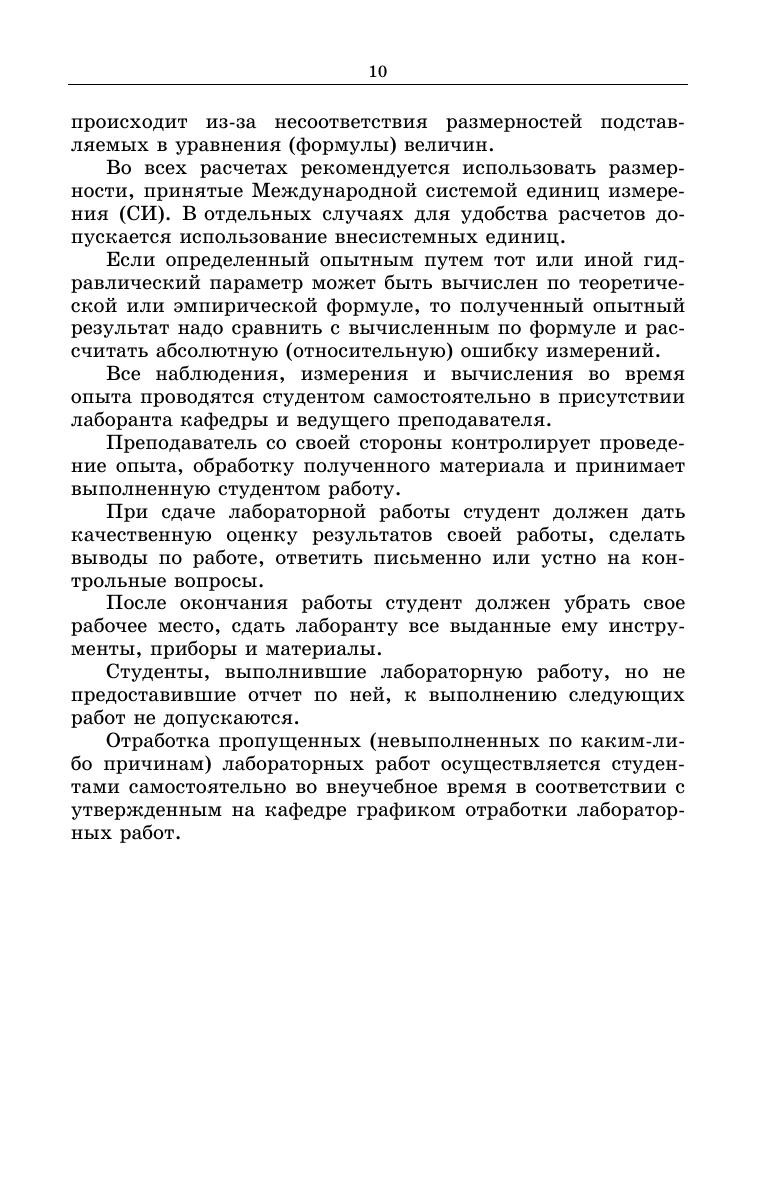 10

происходит из-за несоответствия размерностей подставляемых в уравнения (формулы) величин.

Во всех расчетах рекомендуется использовать размерности, принятые Международной системой единиц измерения (СИ). В отдельных случаях для удобства расчетов допускается использование внесистемных единиц.

Если определенный опытным путем тот или иной гидравлический параметр может быть вычислен по теоретической или эмпирической формуле, то полученный опытный результат надо сравнить с вычисленным по формуле и рассчитать абсолютную (относительную) ошибку измерений.

Все наблюдения, измерения и вычисления во время опыта проводятся студентом самостоятельно в присутствии лаборанта кафедры и ведущего преподавателя.

Преподаватель со своей стороны контролирует проведение опыта, обработку полученного материала и принимает выполненную студентом работу.

При сдаче лабораторной работы студент должен дать качественную оценку результатов своей работы, сделать выводы по работе, ответить письменно или устно на контрольные вопросы.

После окончания работы студент должен убрать свое рабочее место, сдать лаборанту все выданные ему инструменты, приборы и материалы.

Студенты, выполнившие лабораторную работу, но не предоставившие отчет по ней, к выполнению следующих работ не допускаются.

Отработка пропущенных (невыполненных по каким-либо причинам) лабораторных работ осуществляется студентами самостоятельно во внеучебное время в соответствии с утвержденным на кафедре графиком отработки лабораторных работ.